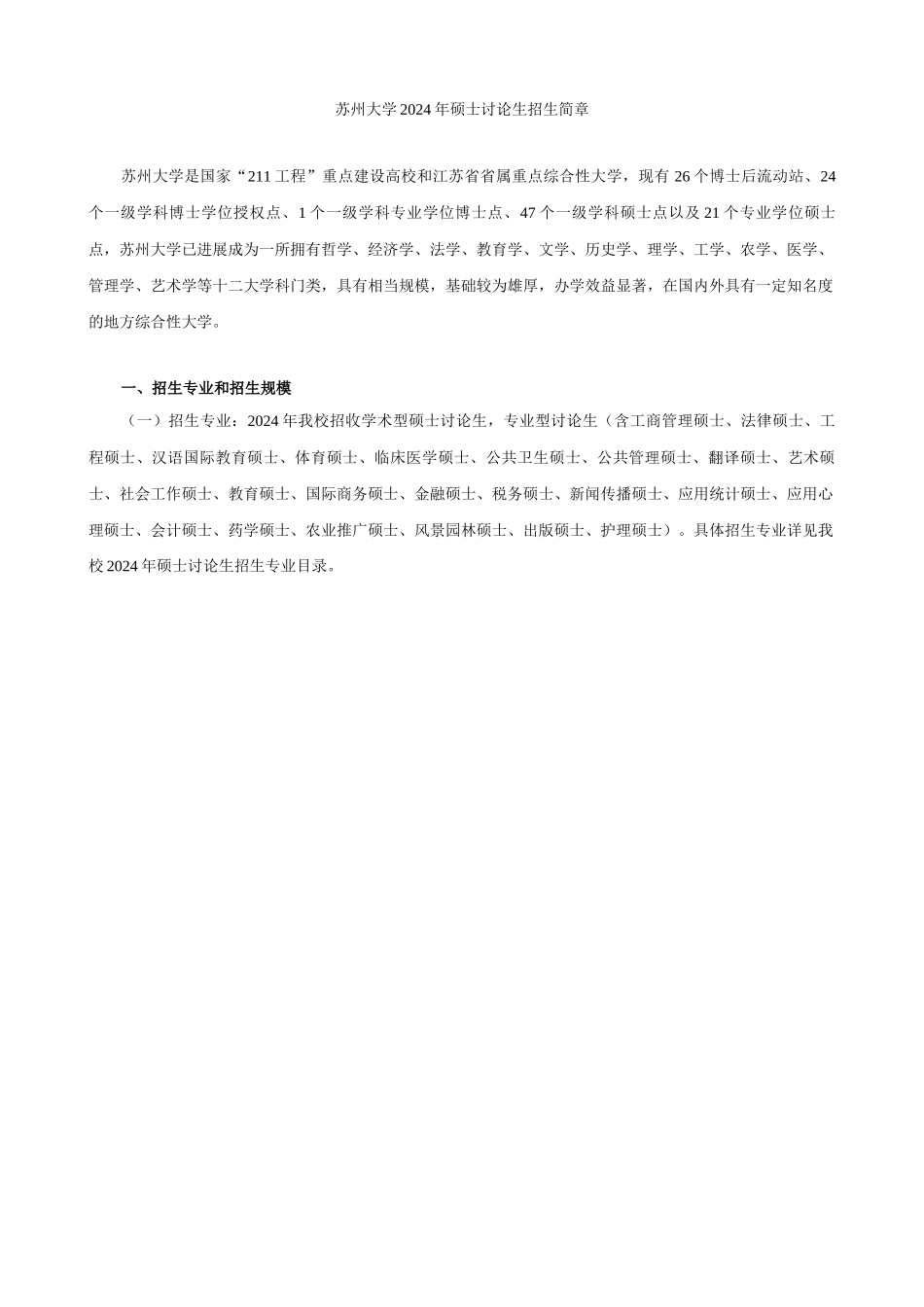 苏州大学2024年硕士讨论生招生简章

苏州大学是国家“211工程”重点建设高校和江苏省省属重点综合性大学，现有26个博士后流动站、24个一级学科博士学位授权点、1个一级学科专业学位博士点、47个一级学科硕士点以及21个专业学位硕士点，苏州大学已进展成为一所拥有哲学、经济学、法学、教育学、文学、历史学、理学、工学、农学、医学、管理学、艺术学等十二大学科门类，具有相当规模，基础较为雄厚，办学效益显著，在国内外具有一定知名度的地方综合性大学。

一、招生专业和招生规模

（一）招生专业：2024年我校招收学术型硕士讨论生，专业型讨论生（含工商管理硕士、法律硕士、工程硕士、汉语国际教育硕士、体育硕士、临床医学硕士、公共卫生硕士、公共管理硕士、翻译硕士、艺术硕士、社会工作硕士、教育硕士、国际商务硕士、金融硕士、税务硕士、新闻传播硕士、应用统计硕士、应用心理硕士、会计硕士、药学硕士、农业推广硕士、风景园林硕士、出版硕士、护理硕士）。具体招生专业详见我校2024年硕士讨论生招生专业目录。